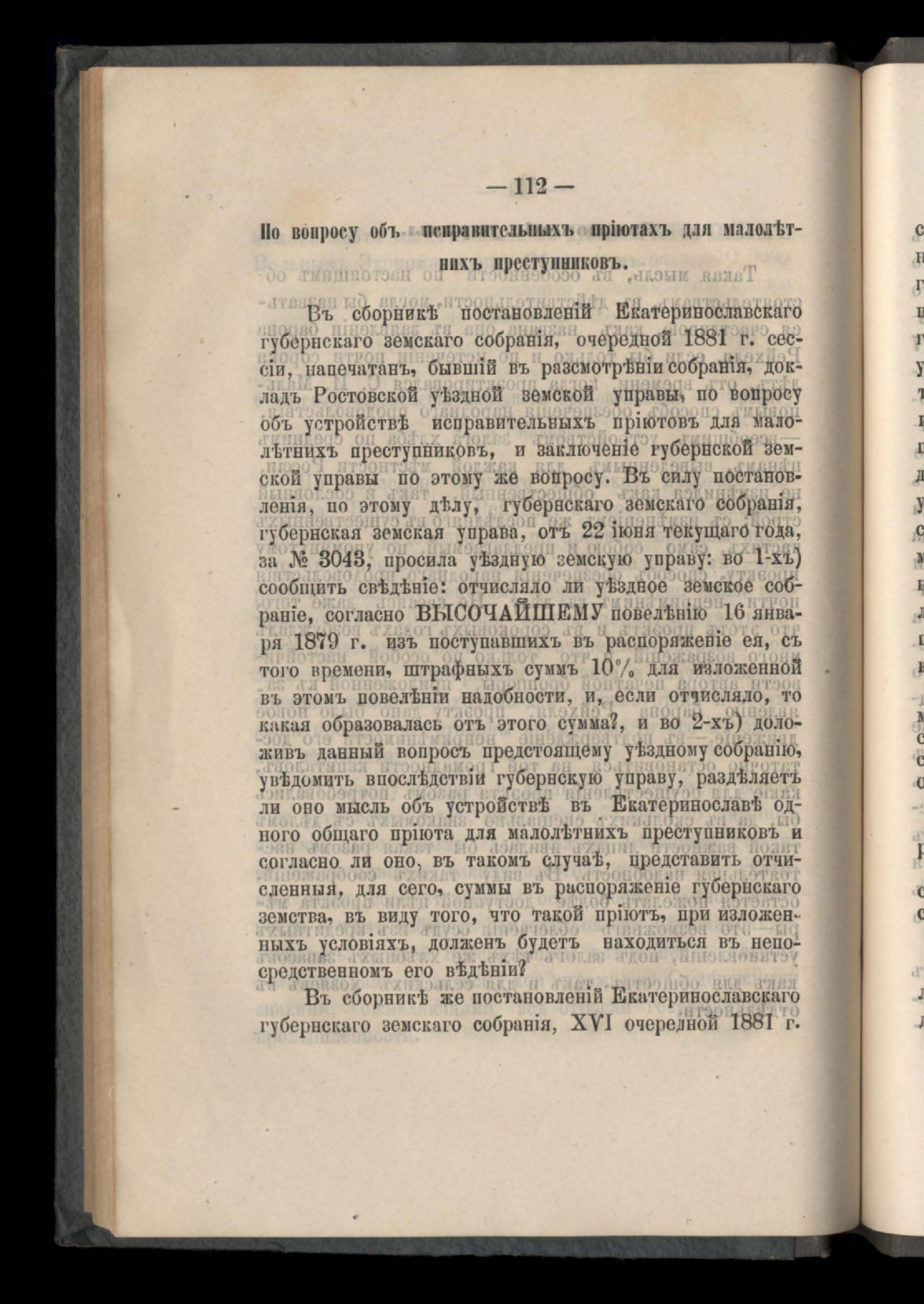 — 112 —

По вопросу объ исправительныхъ пріютахъ для малолѣтнихъ преступниковъ.

Въ сборникѣ постановленій Екатеринославскаго губернскаго земскаго собранія, очередной 1881 г. сессіи, напечатанъ, бывшій въ разсмотрѣніи собранія, докладъ Ростовской уѣздной земской управы, по вопросу объ устройствѣ исправительныхъ пріютовъ для малолѣтнихъ преступниковъ, и заключеніе губернской земской управы по этому же вопросу. Въ силу постановленія, по этому дѣлу, губернскаго земскаго собранія, губернская земская управа, отъ 22 іюня текущаго года, за № 3043, просила уѣздную земскую управу: во 1-хъ) сообщить свѣдѣніе: отчисляло ли уѣздное земское собраніе, согласно ВЫСОЧАЙШЕМУ повелѣнію 16 января 1879 г. изъ поступавшихъ въ распоряженіе ея, съ того времени, штрафныхъ суммъ 10% для изложенной въ этомъ повелѣніи надобности, и, если отчисляло, то какая образовалась отъ этого сумма?, и во 2-хъ) доложивъ данный вопросъ предстоящему уѣздному собранію, увѣдомить впослѣдствіи губернскую управу, раздѣляетъ ли оно мысль объ устройствѣ въ Екатеринославѣ одного общаго пріюта для малолѣтнихъ преступниковъ и согласно ли оно, въ такомъ случаѣ, представить отчисленныя, для сего, суммы въ распоряженіе губернскаго земства, въ виду того, что такой пріютъ, при изложенныхъ условіяхъ, долженъ будетъ находиться въ непосредственномъ его вѣдѣніи?

Въ сборникѣ же постановленій Екатеринославскаго губернскаго земскаго собранія, XVI очередной 1881 г.